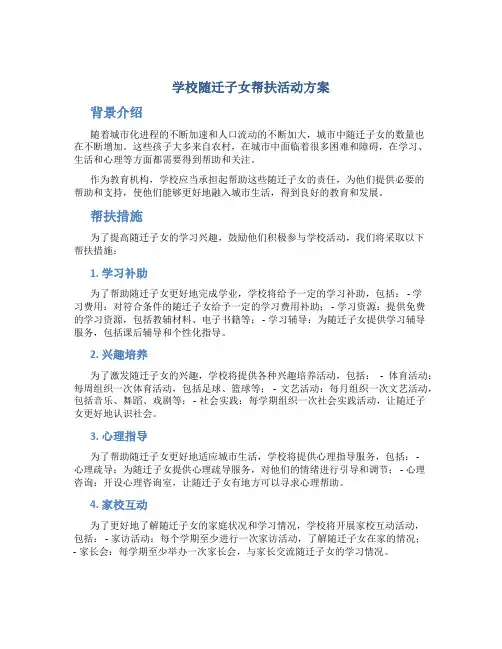 学校随迁子女帮扶活动方案

背景介绍

随着城市化进程的不断加速和人口流动的不断加大，城市中随迁子女的数量也在不断增加。这些孩子大多来自农村，在城市中面临着很多困难和障碍，在学习、生活和心理等方面都需要得到帮助和关注。

作为教育机构，学校应当承担起帮助这些随迁子女的责任，为他们提供必要的帮助和支持，使他们能够更好地融入城市生活，得到良好的教育和发展。

帮扶措施

为了提高随迁子女的学习兴趣，鼓励他们积极参与学校活动，我们将采取以下帮扶措施：

1. 学习补助

为了帮助随迁子女更好地完成学业，学校将给予一定的学习补助，包括： - 学习费用：对符合条件的随迁子女给予一定的学习费用补助； - 学习资源：提供免费的学习资源，包括教辅材料、电子书籍等； - 学习辅导：为随迁子女提供学习辅导服务，包括课后辅导和个性化指导。

2. 兴趣培养

为了激发随迁子女的兴趣，学校将提供各种兴趣培养活动，包括： - 体育活动：每周组织一次体育活动，包括足球、篮球等； - 文艺活动：每月组织一次文艺活动，包括音乐、舞蹈、戏剧等； - 社会实践：每学期组织一次社会实践活动，让随迁子女更好地认识社会。

3. 心理指导

为了帮助随迁子女更好地适应城市生活，学校将提供心理指导服务，包括： - 心理疏导：为随迁子女提供心理疏导服务，对他们的情绪进行引导和调节； - 心理咨询：开设心理咨询室，让随迁子女有地方可以寻求心理帮助。

4. 家校互动

为了更好地了解随迁子女的家庭状况和学习情况，学校将开展家校互动活动，包括： - 家访活动：每个学期至少进行一次家访活动，了解随迁子女在家的情况； - 家长会：每学期至少举办一次家长会，与家长交流随迁子女的学习情况。